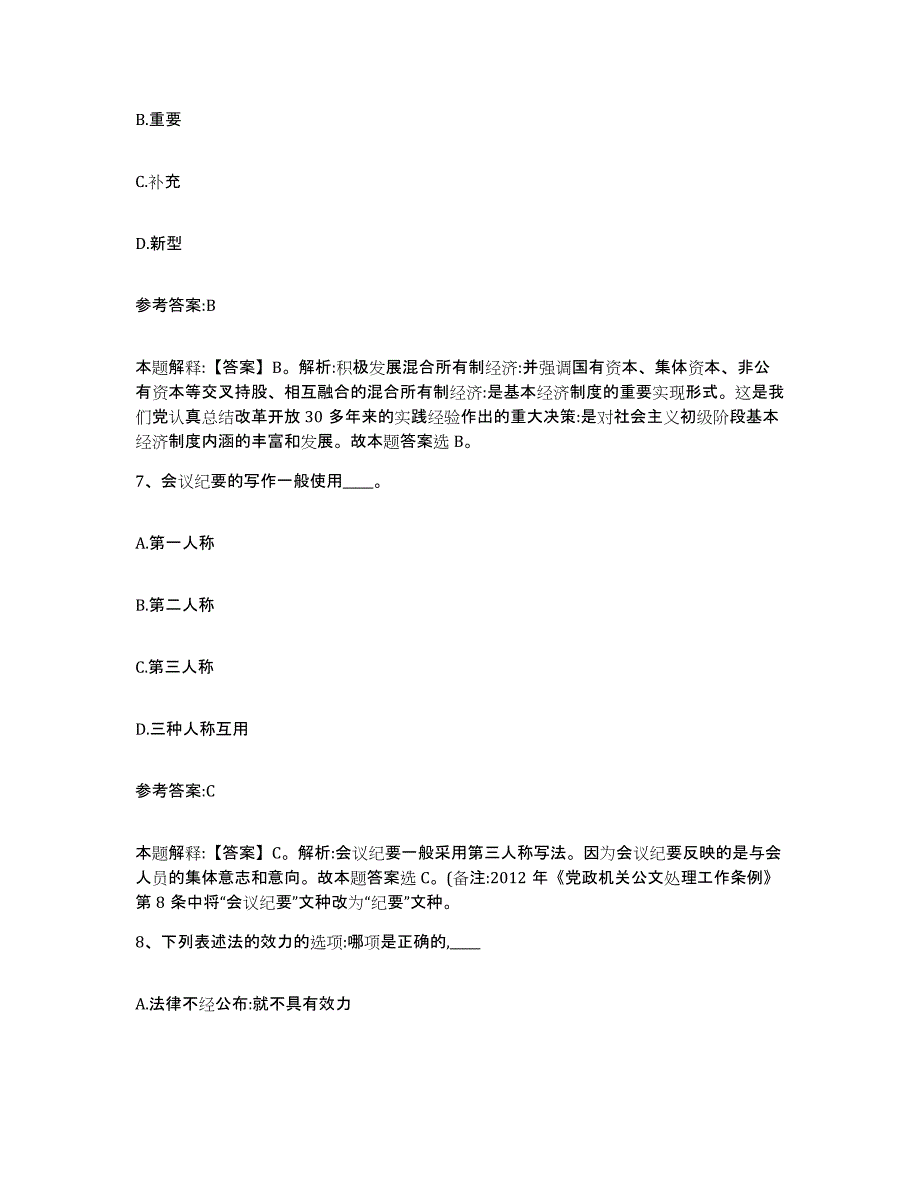 B.重要

C.补充

D.新型

参考答案:B

本题解释:【答案】B。解析:积极发展混合所有制经济:并强调国有资本、集体资本、非公有资本等交叉持股、相互融合的混合所有制经济:是基本经济制度的重要实现形式。这是我们党认真总结改革开放 30 多年来的实践经验作出的重大决策:是对社会主义初级阶段基本经济制度内涵的丰富和发展。故本题答案选 B。

7、会议纪要的写作一般使用____。

A.第一人称

B.第二人称

C.第三人称

D.三种人称互用

参考答案:C

本题解释:【答案】C。解析:会议纪要一般采用第三人称写法。因为会议纪要反映的是与会人员的集体意志和意向。故本题答案选 C。(备注:2012 年《党政机关公文处理工作条例》第 8 条中将“会议纪要”文种改为“纪要”文种。

8、下列表述法的效力的选项:哪项是正确的,____

A.法律不经公布:就不具有效力